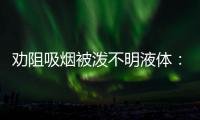 劝阻吸烟被泼不明液体：